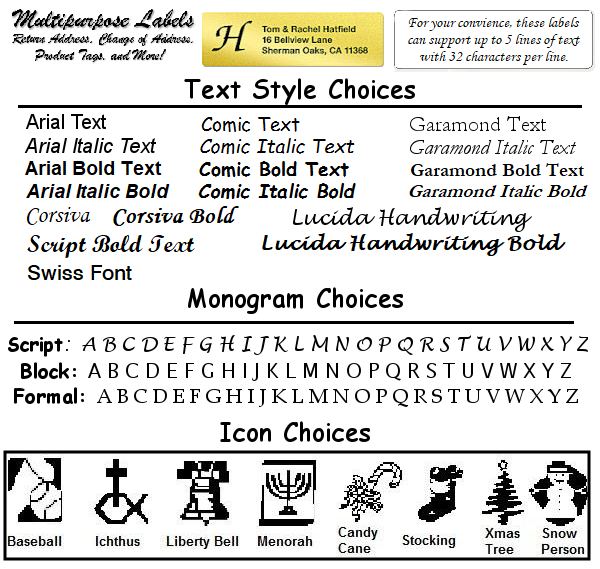 Multipurpose Labels
Return Address, Change of Address, Product Tags, and More!

H
Tom & Rachel Hatfield
16 Bellview Lane
Sherman Oaks, CA 11368

For your convience, these labels can support up to 5 lines of text with 32 characters per line.

Text Style Choices

Arial Text
Arial Italic Text
Arial Bold Text
Arial Italic Bold

Comic Text
Comic Italic Text
Comic Bold Text
Comic Italic Bold

Garamond Text
Garamond Italic Text
Garamond Bold Text
Garamond Italic Bold

Corsiva Corsiva Bold
Lucida Handwriting
Script Bold Text
Lucida Handwriting Bold
Swiss Font

Monogram Choices

Script: A B C D E F G H I J K L M N O P Q R S T U V W X Y Z
Block: A B C D E F G H I J K L M N O P Q R S T U V W X Y Z
Formal: A B C D E F G H I J K L M N O P Q R S T U V W X Y Z

Icon Choices

Baseball
Ichthus
Liberty Bell
Menorah
Candy Cane
Stocking
Xmas Tree
Snow Person